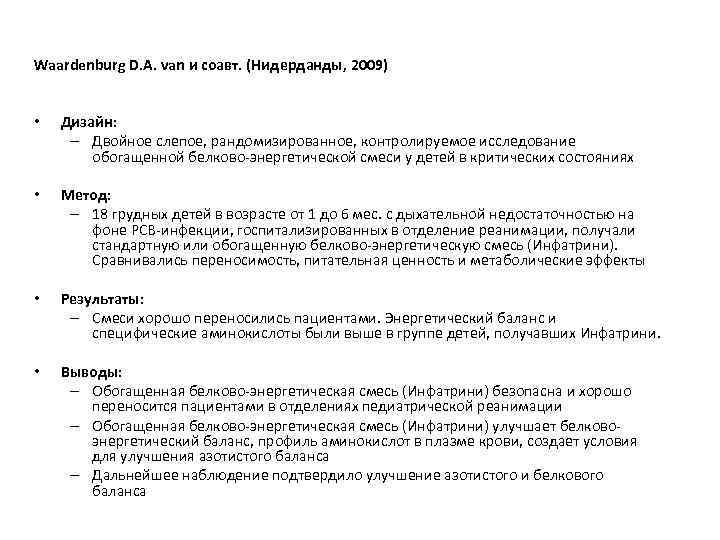 Waardenburg D.A. van и соавт. (Нидерданды, 2009)

• Дизайн:
– Двойное слепое, рандомизированное, контролируемое исследование обогащенной белково-энергетической смеси у детей в критических состояниях

• Метод:
– 18 грудных детей в возрасте от 1 до 6 мес. с дыхательной недостаточностью на фоне РСВ-инфекции, госпитализированных в отделение реанимации, получали стандартную или обогащенную белково-энергетическую смесь (Инфатрини). Сравнивались переносимость, питательная ценность и метаболические эффекты

• Результаты:
– Смеси хорошо переносились пациентами. Энергетический баланс и специфические аминокислоты были выше в группе детей, получавших Инфатрини.

• Выводы:
– Обогащенная белково-энергетическая смесь (Инфатрини) безопасна и хорошо переносится пациентами в отделениях педиатрической реанимации
– Обогащенная белково-энергетическая смесь (Инфатрини) улучшает белково-энергетический баланс, профиль аминокислот в плазме крови, создает условия для улучшения азотистого баланса
– Дальнейшее наблюдение подтвердило улучшение азотистого и белкового баланса